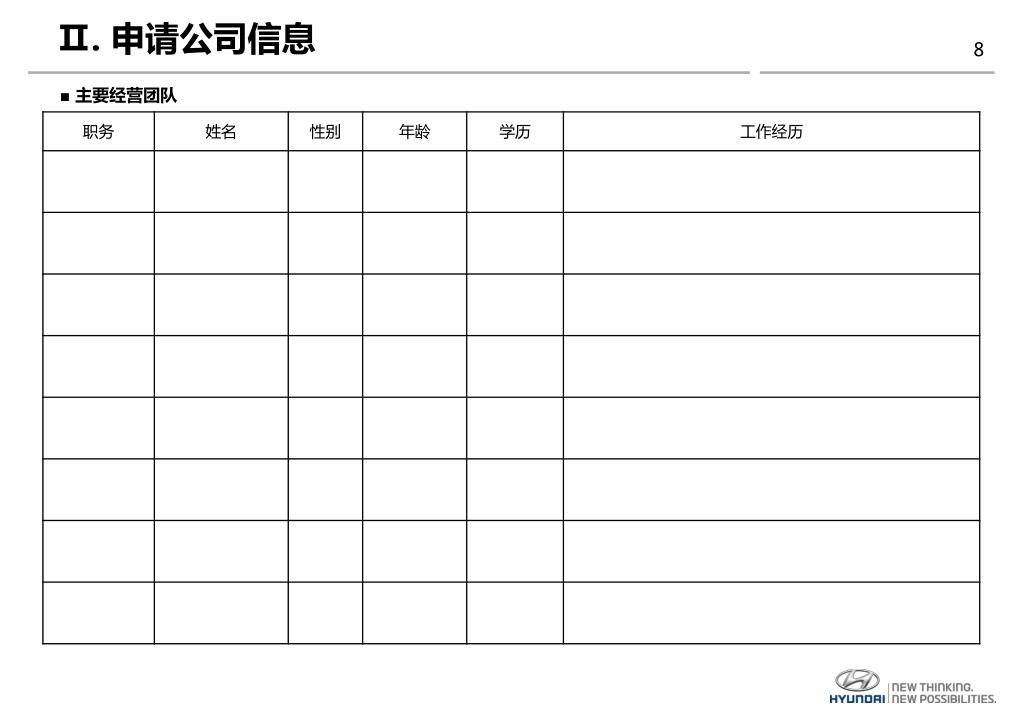 Ⅱ. 申请公司信息

8

■ 主要经营团队

| 职务 | 姓名 | 性别 | 年龄 | 学历 | 工作经历 |
|---|---|---|---|---|---|
| | | | | | |
| | | | | | |
| | | | | | |
| | | | | | |
| | | | | | |
| | | | | | |
| | | | | | |
| | | | | | |

HYUNDAI NEW THINKING. NEW POSSIBILITIES.